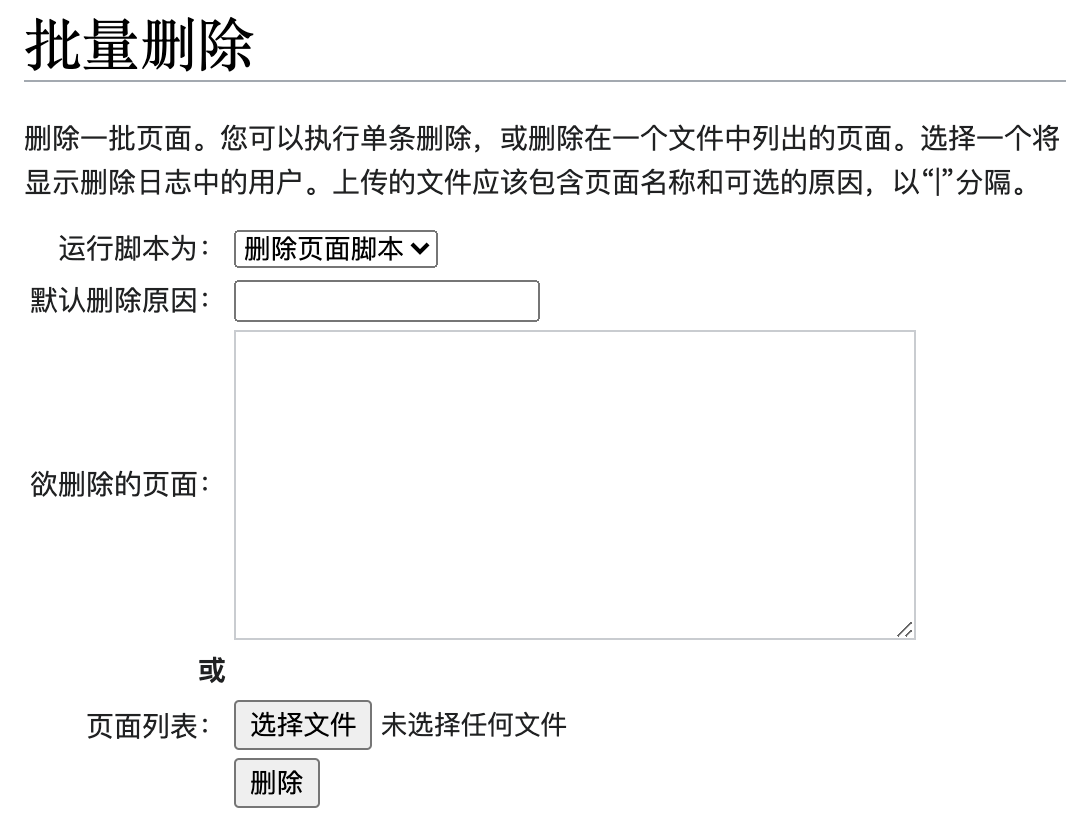 批量删除

删除一批页面。您可以执行单条删除，或删除在一个文件中列出的页面。选择一个将显示删除日志中的用户。上传的文件应该包含页面名称和可选的原因，以“|”分隔。

运行脚本为： 删除页面脚本

默认删除原因：

欲删除的页面：

或

页面列表： 选择文件 未选择任何文件

删除